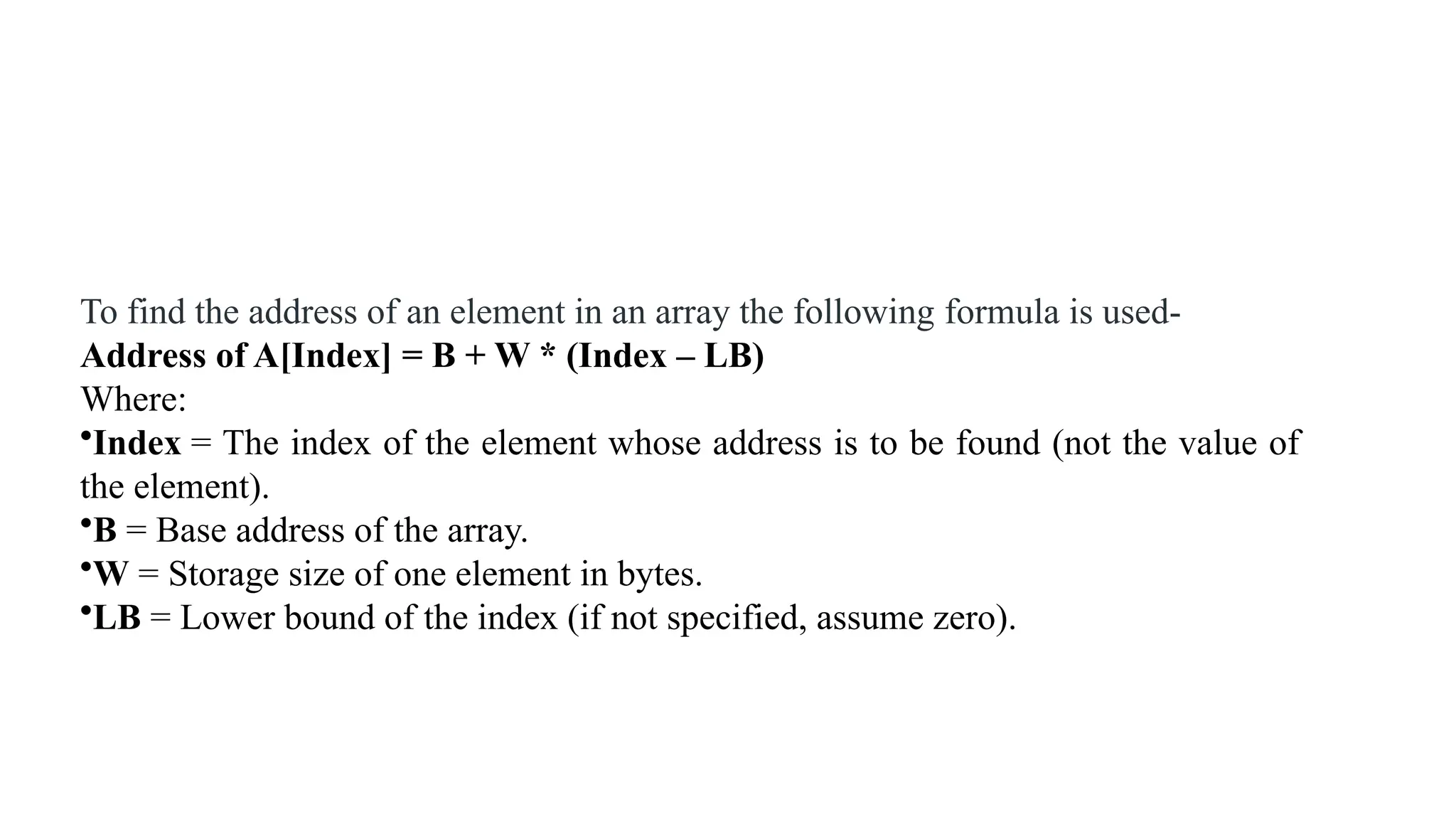 To find the address of an element in an array the following formula is used-

Address of A[Index] = B + W * (Index – LB)

Where:

• Index = The index of the element whose address is to be found (not the value of the element).
• B = Base address of the array.
• W = Storage size of one element in bytes.
• LB = Lower bound of the index (if not specified, assume zero).